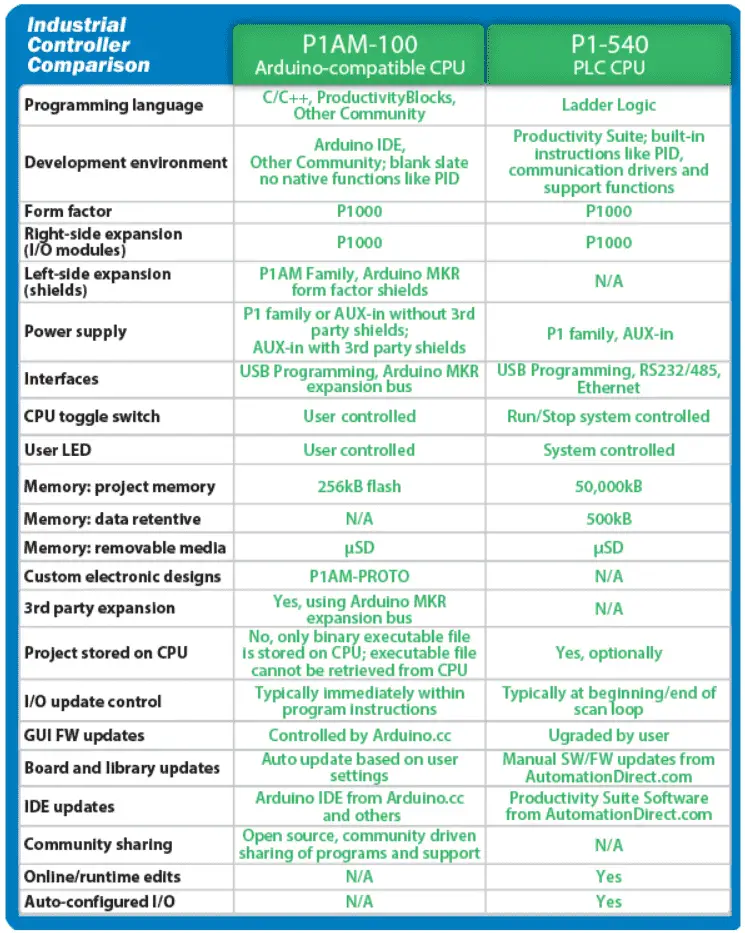 | Industrial Controller Comparison | P1AM-100 Arduino-compatible CPU | P1-540 PLC CPU |
|---|---|---|
| Programming language | C/C++, ProductivityBlocks, Other Community | Ladder Logic |
| Development environment | Arduino IDE, Other Community; blank slate no native functions like PID | Productivity Suite; built-in instructions like PID, communication drivers and support functions |
| Form factor | P1000 | P1000 |
| Right-side expansion (I/O modules) | P1000 | P1000 |
| Left-side expansion (shields) | P1AM Family, Arduino MKR form factor shields | N/A |
| Power supply | P1 family or AUX-in without 3rd party shields; AUX-in with 3rd party shields | P1 family, AUX-in |
| Interfaces | USB Programming, Arduino MKR expansion bus | USB Programming, RS232/485, Ethernet |
| CPU toggle switch | User controlled | Run/Stop system controlled |
| User LED | User controlled | System controlled |
| Memory: project memory | 256kB flash | 50,000kB |
| Memory: data retentive | N/A | 500kB |
| Memory: removable media | µSD | µSD |
| Custom electronic designs | P1AM-PROTO | N/A |
| 3rd party expansion | Yes, using Arduino MKR expansion bus | N/A |
| Project stored on CPU | No, only binary executable file is stored on CPU; executable file cannot be retrieved from CPU | Yes, optionally |
| I/O update control | Typically immediately within program instructions | Typically at beginning/end of scan loop |
| GUI FW updates | Controlled by Arduino.cc | Ugraded by user |
| Board and library updates | Auto update based on user settings | Manual SW/FW updates from AutomationDirect.com |
| IDE updates | Arduino IDE from Arduino.cc and others | Productivity Suite Software from AutomationDirect.com |
| Community sharing | Open source, community driven sharing of programs and support | N/A |
| Online/runtime edits | N/A | Yes |
| Auto-configured I/O | N/A | Yes |